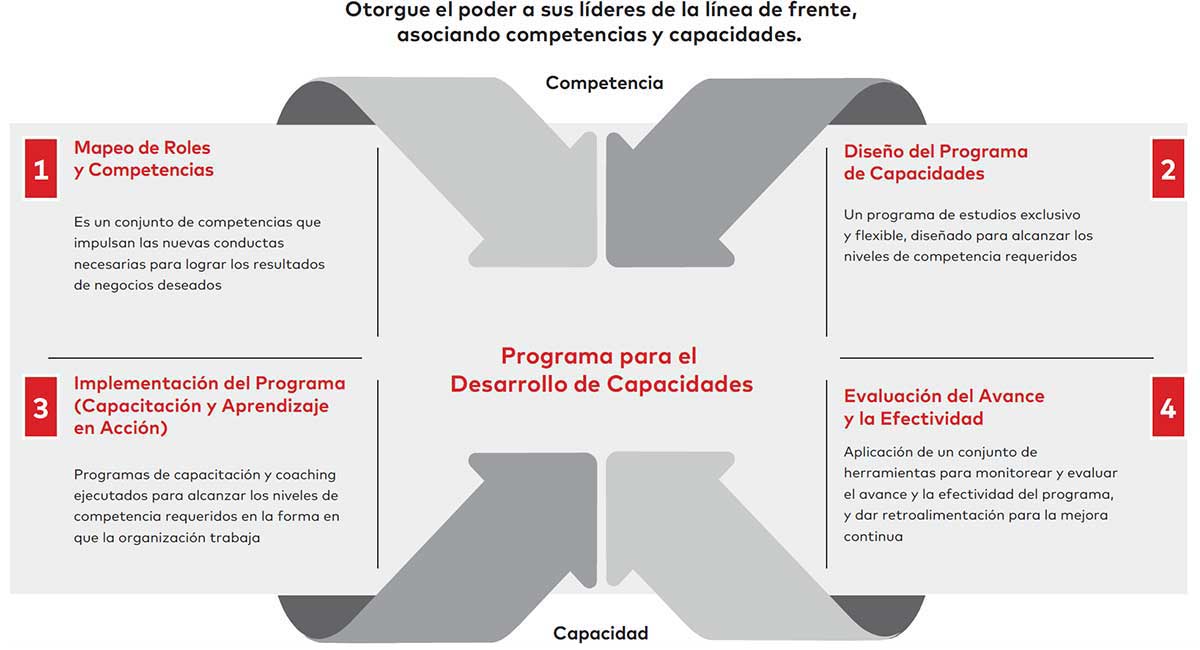 Otorgue el poder a sus líderes de la línea de frente, asociando competencias y capacidades.

Competencia

1

Mapeo de Roles y Competencias

Es un conjunto de competencias que impulsan las nuevas conductas necesarias para lograr los resultados de negocios deseados

Diseño del Programa de Capacidades

2

Un programa de estudios exclusivo y flexible, diseñado para alcanzar los niveles de competencia requeridos

Programa para el Desarrollo de Capacidades

3

Implementación del Programa (Capacitación y Aprendizaje en Acción)

Programas de capacitación y coaching ejecutados para alcanzar los niveles de competencia requeridos en la forma en que la organización trabaja

Evaluación del Avance y la Efectividad

4

Aplicación de un conjunto de herramientas para monitorear y evaluar el avance y la efectividad del programa, y dar retroalimentación para la mejora continua

Capacidad